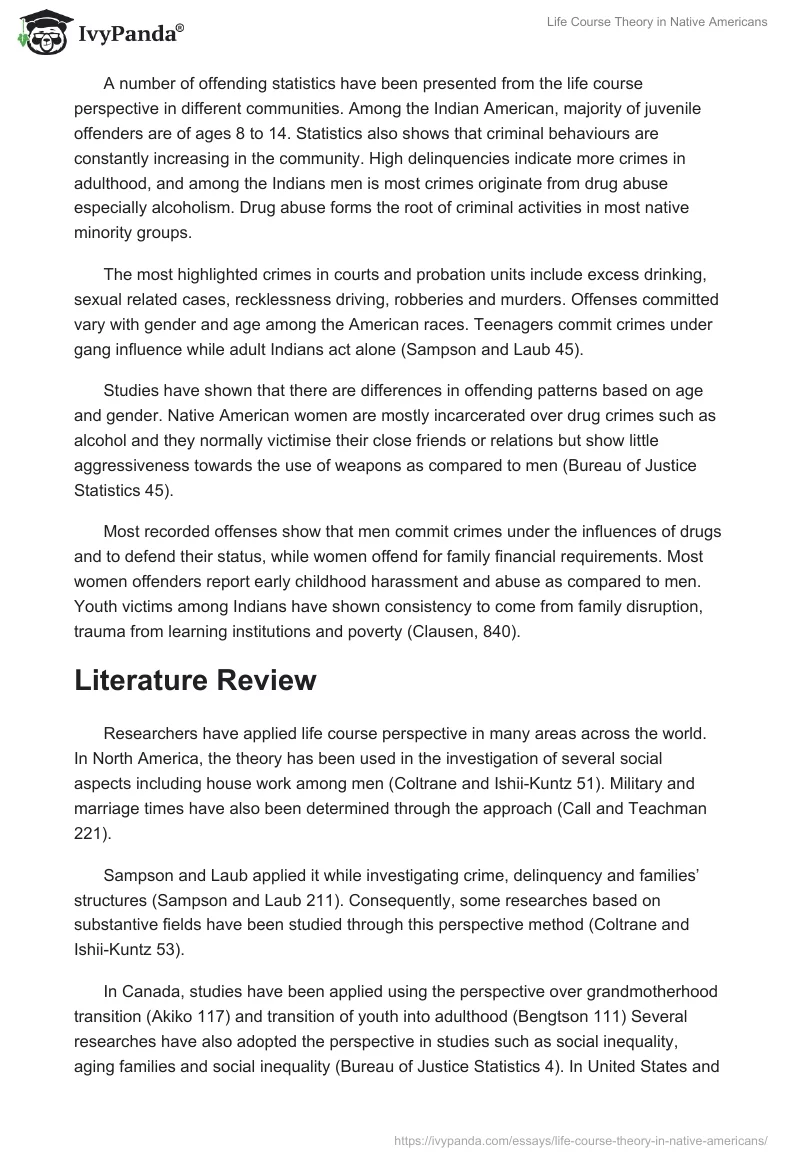 IvyPanda®

Life Course Theory in Native Americans

A number of offending statistics have been presented from the life course perspective in different communities. Among the Indian American, majority of juvenile offenders are of ages 8 to 14. Statistics also shows that criminal behaviours are constantly increasing in the community. High delinquencies indicate more crimes in adulthood, and among the Indians men is most crimes originate from drug abuse especially alcoholism. Drug abuse forms the root of criminal activities in most native minority groups.

The most highlighted crimes in courts and probation units include excess drinking, sexual related cases, recklessness driving, robberies and murders. Offenses committed vary with gender and age among the American races. Teenagers commit crimes under gang influence while adult Indians act alone (Sampson and Laub 45).

Studies have shown that there are differences in offending patterns based on age and gender. Native American women are mostly incarcerated over drug crimes such as alcohol and they normally victimise their close friends or relations but show little aggressiveness towards the use of weapons as compared to men (Bureau of Justice Statistics 45).

Most recorded offenses show that men commit crimes under the influences of drugs and to defend their status, while women offend for family financial requirements. Most women offenders report early childhood harassment and abuse as compared to men. Youth victims among Indians have shown consistency to come from family disruption, trauma from learning institutions and poverty (Clausen, 840).

Literature Review

Researchers have applied life course perspective in many areas across the world. In North America, the theory has been used in the investigation of several social aspects including house work among men (Coltrane and Ishii-Kuntz 51). Military and marriage times have also been determined through the approach (Call and Teachman 221).

Sampson and Laub applied it while investigating crime, delinquency and families' structures (Sampson and Laub 211). Consequently, some researches based on substantive fields have been studied through this perspective method (Coltrane and Ishii-Kuntz 53).

In Canada, studies have been applied using the perspective over grandmotherhood transition (Akiko 117) and transition of youth into adulthood (Bengtson 111) Several researches have also adopted the perspective in studies such as social inequality, aging families and social inequality (Bureau of Justice Statistics 4). In United States and

https://ivypanda.com/essays/life-course-theory-in-native-americans/